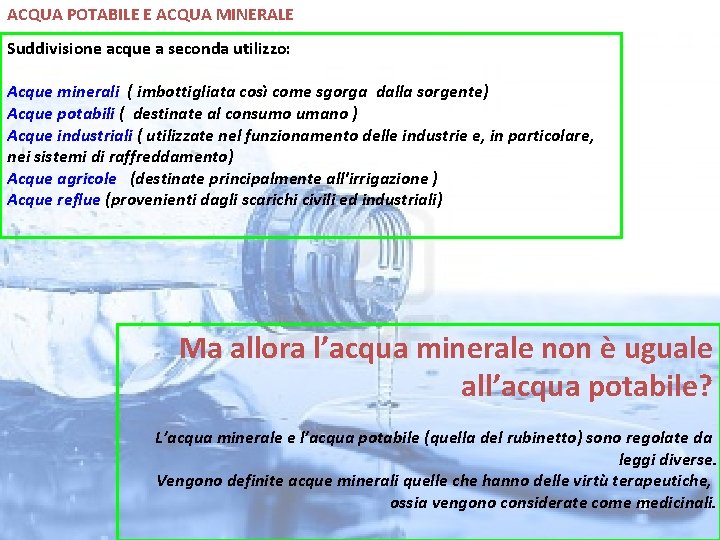 ACQUA POTABILE E ACQUA MINERALE

Suddivisione acque a seconda utilizzo:

Acque minerali ( imbottigliata così come sgorga dalla sorgente)
Acque potabili ( destinate al consumo umano )
Acque industriali ( utilizzate nel funzionamento delle industrie e, in particolare, nei sistemi di raffreddamento)
Acque agricole (destinate principalmente all'irrigazione )
Acque reflue (provenienti dagli scarichi civili ed industriali)

Ma allora l'acqua minerale non è uguale all'acqua potabile?

L'acqua minerale e l'acqua potabile (quella del rubinetto) sono regolate da leggi diverse.
Vengono definite acque minerali quelle che hanno delle virtù terapeutiche, ossia vengono considerate come medicinali.